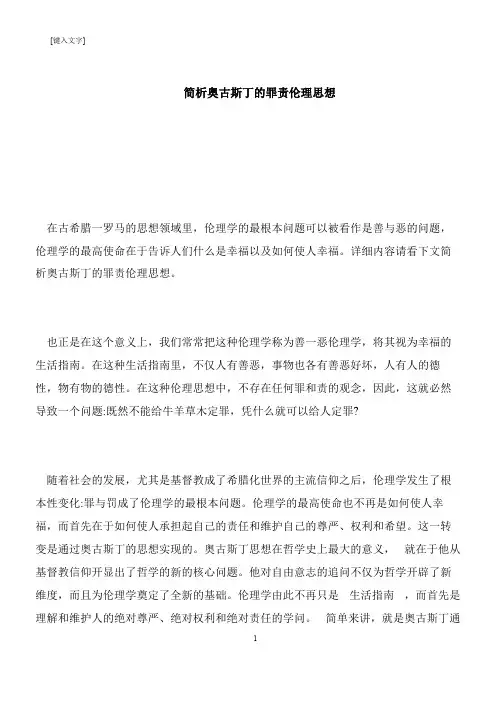 [键入文字]

简析奥古斯丁的罪责伦理思想

在古希腊一罗马的思想领域里，伦理学的最根本问题可以被看作是善与恶的问题，伦理学的最高使命在于告诉人们什么是幸福以及如何使人幸福。详细内容请看下文简析奥古斯丁的罪责伦理思想。

也正是在这个意义上，我们常常把这种伦理学称为善一恶伦理学，将其视为幸福的生活指南。在这种生活指南里，不仅人有善恶，事物也各有善恶好坏，人有人的德性，物有物的德性。在这种伦理思想中，不存在任何罪和责的观念，因此，这就必然导致一个问题:既然不能给牛羊草木定罪，凭什么就可以给人定罪?

随着社会的发展，尤其是基督教成了希腊化世界的主流信仰之后，伦理学发生了根本性变化:罪与罚成了伦理学的最根本问题。伦理学的最高使命也不再是如何使人幸福，而首先在于如何使人承担起自己的责任和维护自己的尊严、权利和希望。这一转变是通过奥古斯丁的思想实现的。奥古斯丁思想在哲学史上最大的意义， 就在于他从基督教信仰开显出了哲学的新的核心问题。他对自由意志的追问不仅为哲学开辟了新维度，而且为伦理学奠定了全新的基础。伦理学由此不再只是 生活指南 ，而首先是理解和维护人的绝对尊严、绝对权利和绝对责任的学问。 简单来讲，就是奥古斯丁通

1